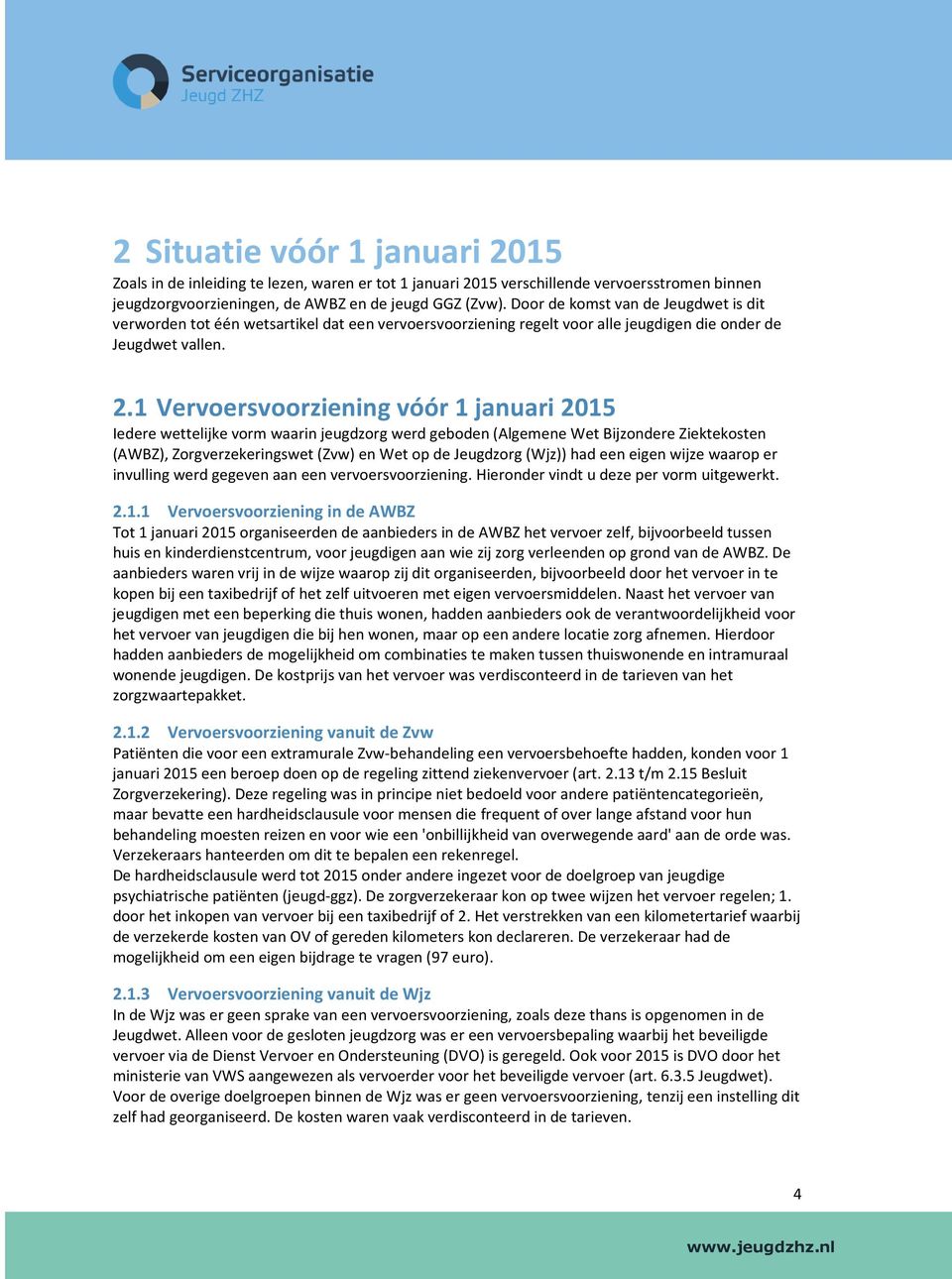 Serviceorganisatie
Jeugd ZHZ

2 Situatie vóór 1 januari 2015
Zoals in de inleiding te lezen, waren er tot 1 januari 2015 verschillende vervoersstromen binnen jeugdzorgvoorzieningen, de AWBZ en de jeugd GGZ (Zvw). Door de komst van de Jeugdwet is dit verworden tot één wetsartikel dat een vervoersvoorziening regelt voor alle jeugdigen die onder de Jeugdwet vallen.

2.1 Vervoersvoorziening vóór 1 januari 2015
Iedere wettelijke vorm waarin jeugdzorg werd geboden (Algemene Wet Bijzondere Ziektekosten (AWBZ), Zorgverzekeringswet (Zvw) en Wet op de Jeugdzorg (Wjz)) had een eigen wijze waarop er invulling werd gegeven aan een vervoersvoorziening. Hieronder vindt u deze per vorm uitgewerkt.

2.1.1 Vervoersvoorziening in de AWBZ
Tot 1 januari 2015 organiseerden de aanbieders in de AWBZ het vervoer zelf, bijvoorbeeld tussen huis en kinderdienstcentrum, voor jeugdigen aan wie zij zorg verleenden op grond van de AWBZ. De aanbieders waren vrij in de wijze waarop zij dit organiseerden, bijvoorbeeld door het vervoer in te kopen bij een taxibedrijf of het zelf uitvoeren met eigen vervoersmiddelen. Naast het vervoer van jeugdigen met een beperking die thuis wonen, hadden aanbieders ook de verantwoordelijkheid voor het vervoer van jeugdigen die bij hen wonen, maar op een andere locatie zorg afnemen. Hierdoor hadden aanbieders de mogelijkheid om combinaties te maken tussen thuiswonende en intramuraal wonende jeugdigen. De kostprijs van het vervoer was verdisconteerd in de tarieven van het zorgzwaartepakket.

2.1.2 Vervoersvoorziening vanuit de Zvw
Patiënten die voor een extramurale Zvw-behandeling een vervoersbehoefte hadden, konden voor 1 januari 2015 een beroep doen op de regeling zittend ziekenvervoer (art. 2.13 t/m 2.15 Besluit Zorgverzekering). Deze regeling was in principe niet bedoeld voor andere patiëntencategorieën, maar bevatte een hardheidsclausule voor mensen die frequent of over lange afstand voor hun behandeling moesten reizen en voor wie een 'onbillijkheid van overwegende aard' aan de orde was. Verzekeraars hanteerden om dit te bepalen een rekenregel.
De hardheidsclausule werd tot 2015 onder andere ingezet voor de doelgroep van jeugdige psychiatrische patiënten (jeugd-ggz). De zorgverzekeraar kon op twee wijzen het vervoer regelen; 1. door het inkopen van vervoer bij een taxibedrijf of 2. Het verstrekken van een kilometertarief waarbij de verzekerde kosten van OV of gereden kilometers kon declareren. De verzekeraar had de mogelijkheid om een eigen bijdrage te vragen (97 euro).

2.1.3 Vervoersvoorziening vanuit de Wjz
In de Wjz was er geen sprake van een vervoersvoorziening, zoals deze thans is opgenomen in de Jeugdwet. Alleen voor de gesloten jeugdzorg was er een vervoersbepaling waarbij het beveiligde vervoer via de Dienst Vervoer en Ondersteuning (DVO) is geregeld. Ook voor 2015 is DVO door het ministerie van VWS aangewezen als vervoerder voor het beveiligde vervoer (art. 6.3.5 Jeugdwet). Voor de overige doelgroepen binnen de Wjz was er geen vervoersvoorziening, tenzij een instelling dit zelf had georganiseerd. De kosten waren vaak verdisconteerd in de tarieven.

4

www.jeugdzhz.nl